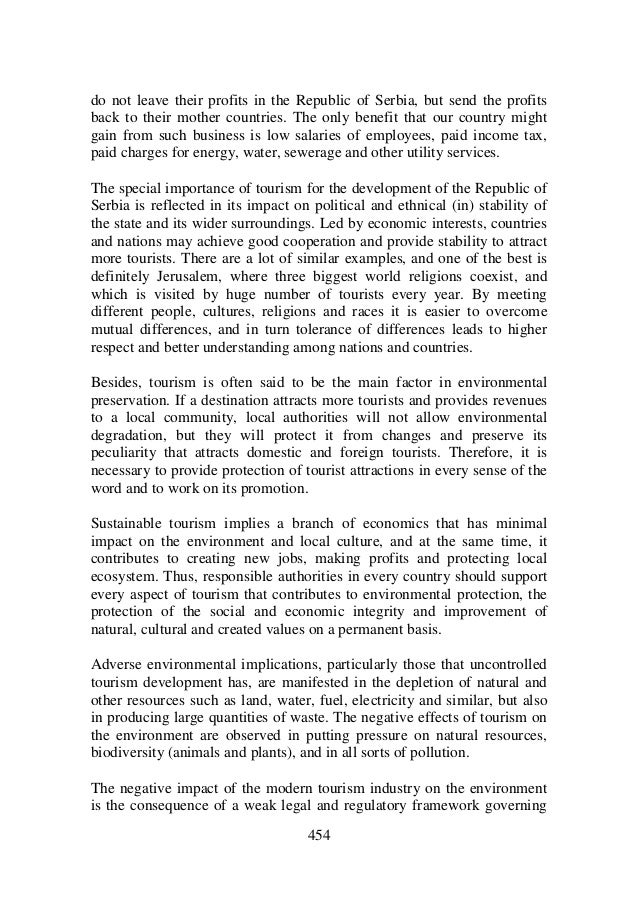 do not leave their profits in the Republic of Serbia, but send the profits back to their mother countries. The only benefit that our country might gain from such business is low salaries of employees, paid income tax, paid charges for energy, water, sewerage and other utility services.

The special importance of tourism for the development of the Republic of Serbia is reflected in its impact on political and ethnical (in) stability of the state and its wider surroundings. Led by economic interests, countries and nations may achieve good cooperation and provide stability to attract more tourists. There are a lot of similar examples, and one of the best is definitely Jerusalem, where three biggest world religions coexist, and which is visited by huge number of tourists every year. By meeting different people, cultures, religions and races it is easier to overcome mutual differences, and in turn tolerance of differences leads to higher respect and better understanding among nations and countries.

Besides, tourism is often said to be the main factor in environmental preservation. If a destination attracts more tourists and provides revenues to a local community, local authorities will not allow environmental degradation, but they will protect it from changes and preserve its peculiarity that attracts domestic and foreign tourists. Therefore, it is necessary to provide protection of tourist attractions in every sense of the word and to work on its promotion.

Sustainable tourism implies a branch of economics that has minimal impact on the environment and local culture, and at the same time, it contributes to creating new jobs, making profits and protecting local ecosystem. Thus, responsible authorities in every country should support every aspect of tourism that contributes to environmental protection, the protection of the social and economic integrity and improvement of natural, cultural and created values on a permanent basis.

Adverse environmental implications, particularly those that uncontrolled tourism development has, are manifested in the depletion of natural and other resources such as land, water, fuel, electricity and similar, but also in producing large quantities of waste. The negative effects of tourism on the environment are observed in putting pressure on natural resources, biodiversity (animals and plants), and in all sorts of pollution.

The negative impact of the modern tourism industry on the environment is the consequence of a weak legal and regulatory framework governing

454